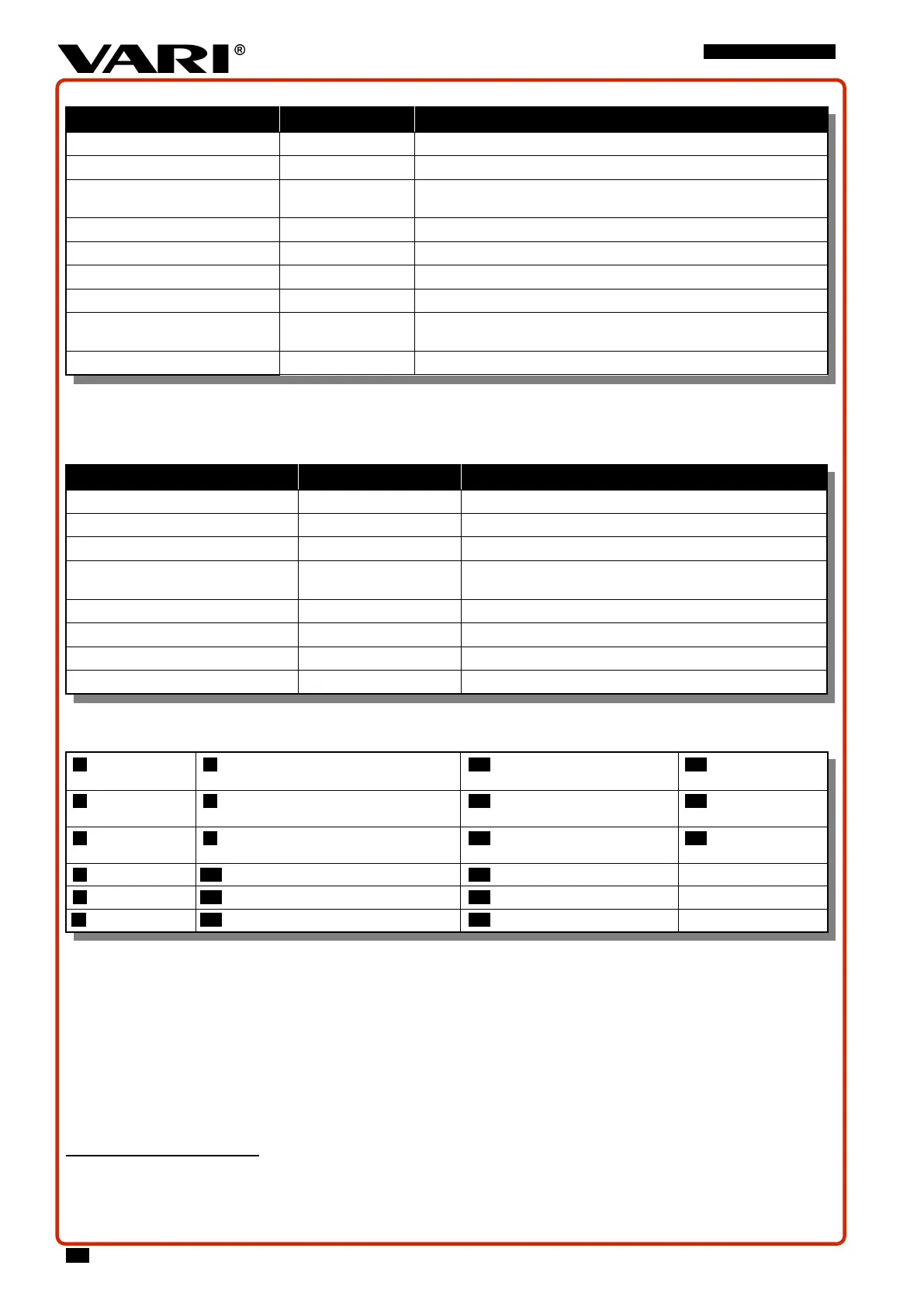 VARI®